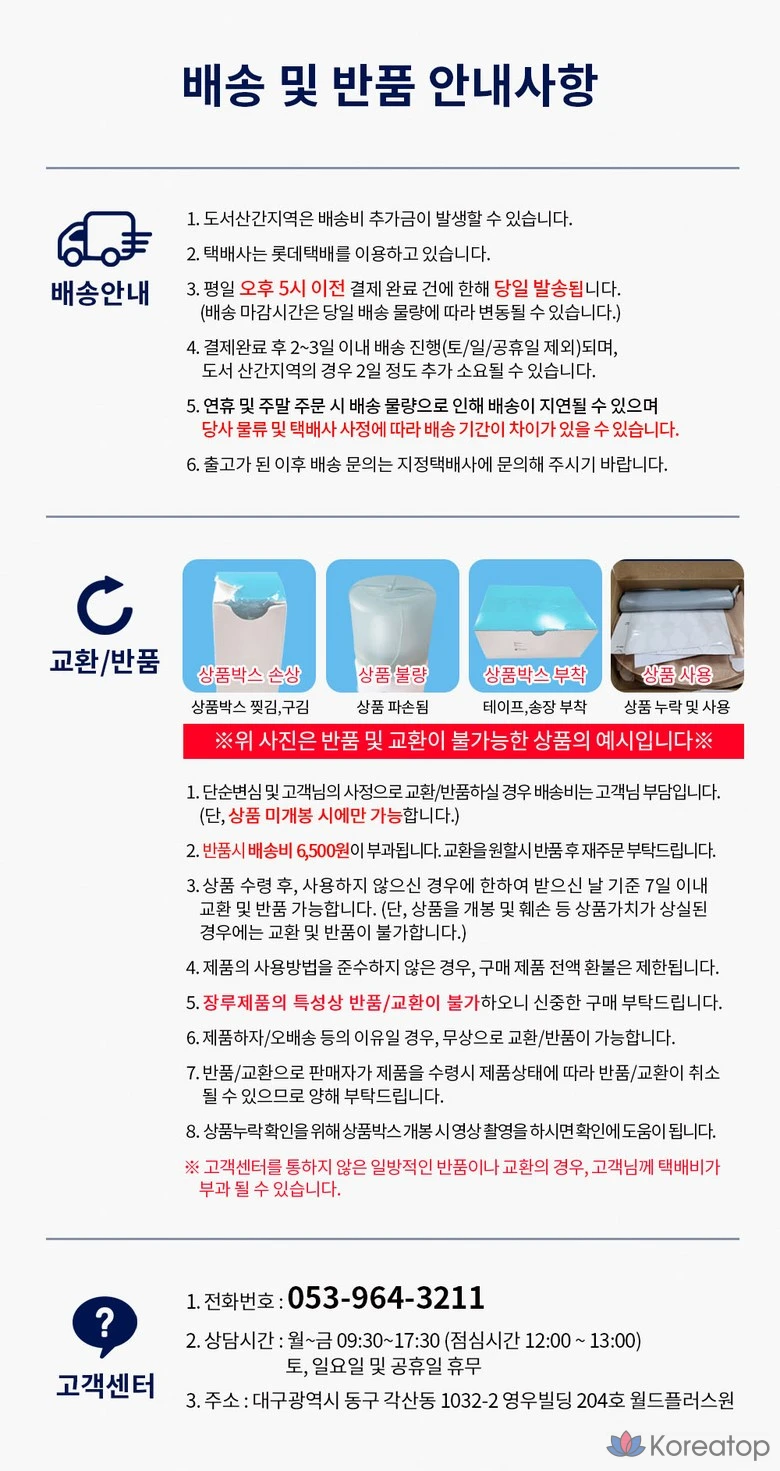 배송 및 반품 안내사항

배송안내

1. 도서산간지역은 배송비 추가금이 발생할 수 있습니다.

2. 택배사는 롯데택배를 이용하고 있습니다.

3. 평일 오후 5시 이전 결제 완료 건에 한해 당일 발송됩니다. (배송 마감시간은 당일 배송 물량에 따라 변동될 수 있습니다.)

4. 결제완료 후 2~3일 이내 배송 진행(토/일/공휴일 제외)되며, 도서 산간지역의 경우 2일 정도 추가 소요될 수 있습니다.

5. 연휴 및 주말 주문 시 배송 물량으로 인해 배송이 지연될 수 있으며 당사 물류 및 택배사 사정에 따라 배송 기간이 차이가 있을 수 있습니다.

6. 출고가 된 이후 배송 문의는 지정택배사에 문의해 주시기 바랍니다.

교환/반품

상품박스 손상
상품박스 찢김,구김

상품 불량
상품 파손됨

상품박스 부착
테이프,송장 부착

상품 사용
상품 누락 및 사용

※위 사진은 반품 및 교환이 불가능한 상품의 예시입니다※

1. 단순변심 및 고객님의 사정으로 교환/반품하실 경우 배송비는 고객님 부담입니다. (단, 상품 미개봉 시에만 가능합니다.)

2. 반품시 배송비 6,500원이 부과됩니다. 교환을 원할시 반품 후 재주문 부탁드립니다.

3. 상품 수령 후, 사용하지 않으신 경우에 한하여 받으신 날 기준 7일 이내 교환 및 반품 가능합니다. (단, 상품을 개봉 및 훼손 등 상품가치가 상실된 경우에는 교환 및 반품이 불가합니다.)

4. 제품의 사용방법을 준수하지 않은 경우, 구매 제품 전액 환불은 제한됩니다.

5. 장루제품의 특성상 반품/교환이 불가하오니 신중한 구매 부탁드립니다.

6. 제품하자/오배송 등의 이유일 경우, 무상으로 교환/반품이 가능합니다.

7. 반품/교환으로 판매자가 제품을 수령시 제품상태에 따라 반품/교환이 취소 될 수 있으므로 양해 부탁드립니다.

8. 상품누락 확인을 위해 상품박스 개봉 시 영상 촬영을 하시면 확인에 도움이 됩니다.

※ 고객센터를 통하지 않은 일방적인 반품이나 교환의 경우, 고객님께 택배비가 부과 될 수 있습니다.

고객센터

1. 전화번호 : 053-964-3211

2. 상담시간 : 월~금 09:30~17:30 (점심시간 12:00 ~ 13:00)
토, 일요일 및 공휴일 휴무

3. 주소 : 대구광역시 동구 각산동 1032-2 영우빌딩 204호 월드플러스원

Koreatop